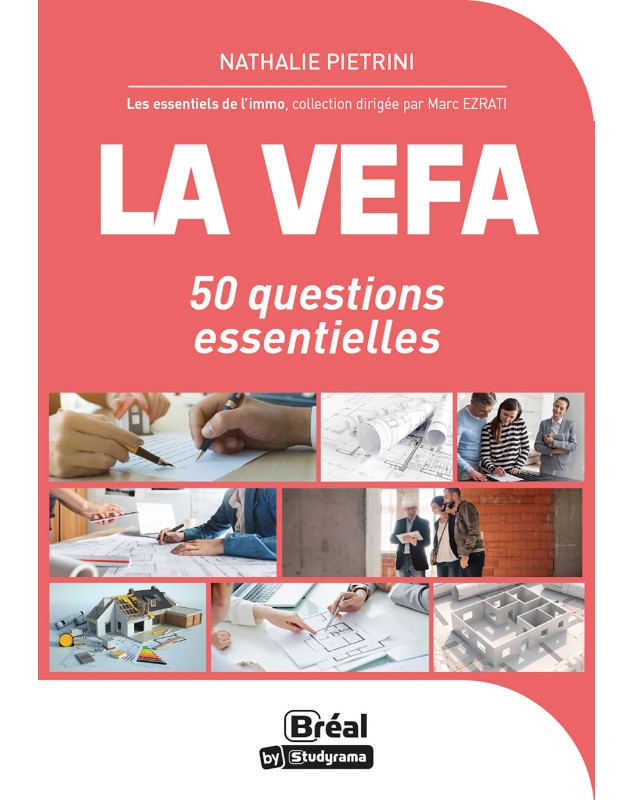 NATHALIE PIETRINI

Les essentiels de l'immo, collection dirigée par Marc EZRATI

LA VEFA

50 questions essentielles

Bréal
by Studyrama